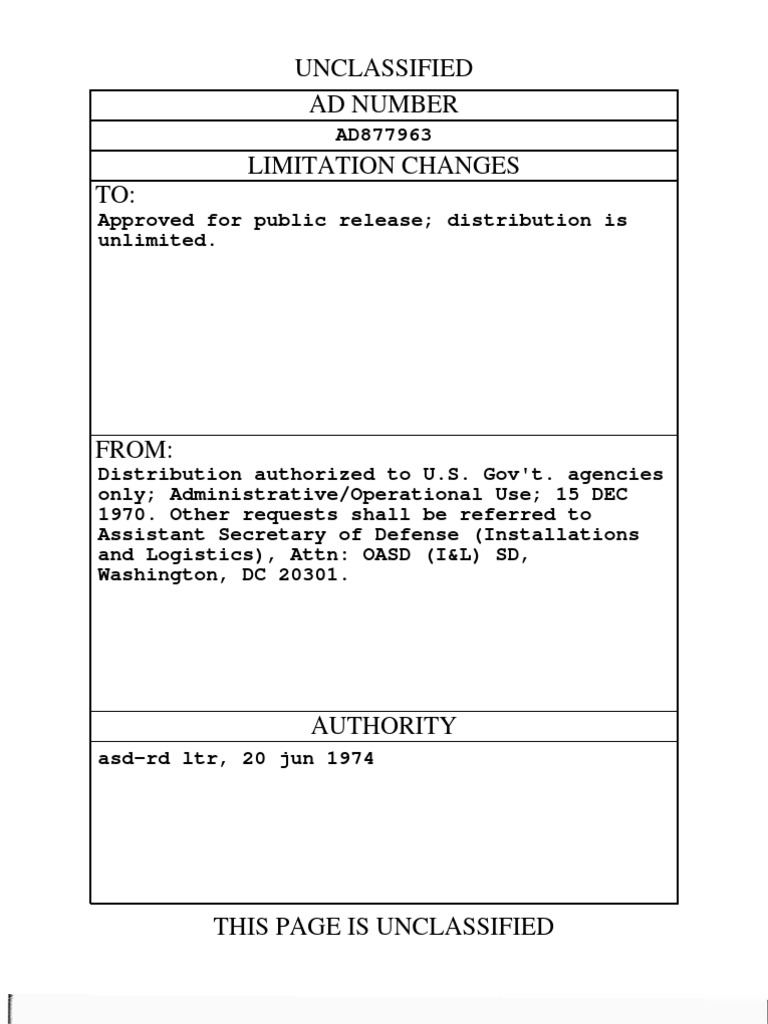 UNCLASSIFIED

AD NUMBER

AD877963

LIMITATION CHANGES

TO:

Approved for public release; distribution is unlimited.

FROM:

Distribution authorized to U.S. Gov't. agencies only; Administrative/Operational Use; 15 DEC 1970. Other requests shall be referred to Assistant Secretary of Defense (Installations and Logistics), Attn: OASD (I&L) SD, Washington, DC 20301.

AUTHORITY

asd-rd ltr, 20 jun 1974

THIS PAGE IS UNCLASSIFIED